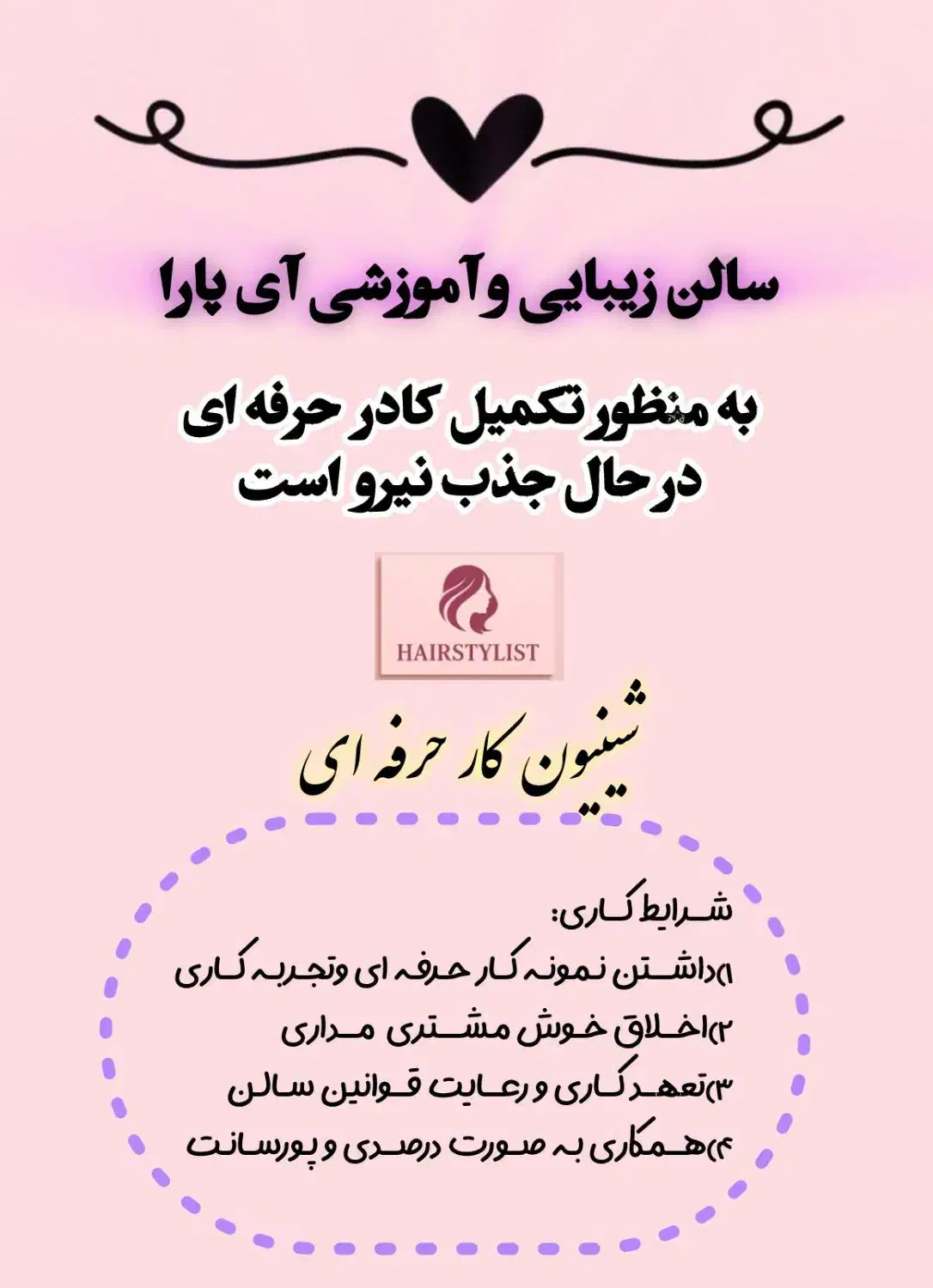 سالن زیبایی و آموزشی آی پارا

به منظور تکمیل کادر حرفه ای
در حال جذب نیرو است

HAIRSTYLIST

شینیون کار حرفه ای

شرایط کاری:
۱)داشتن نمونه کار حرفه ای وتجربه کاری
۲)اخلاق خوش مشتری مداری
۳)تعهد کاری و رعایت قوانین سالن
۴)همکاری به صورت درصدی و پورسانت